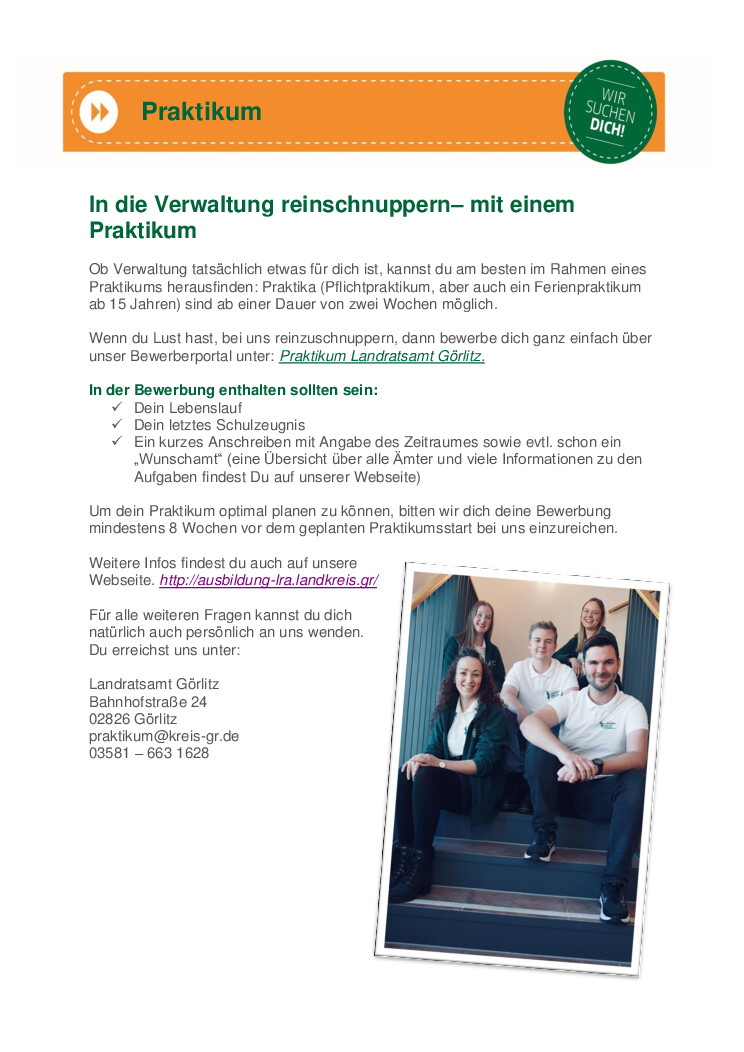 Praktikum

WIR SUCHEN DICH!

In die Verwaltung reinschnuppern– mit einem Praktikum

Ob Verwaltung tatsächlich etwas für dich ist, kannst du am besten im Rahmen eines Praktikums herausfinden: Praktika (Pflichtpraktikum, aber auch ein Ferienpraktikum ab 15 Jahren) sind ab einer Dauer von zwei Wochen möglich.

Wenn du Lust hast, bei uns reinzuschnuppern, dann bewerbe dich ganz einfach über unser Bewerberportal unter: Praktikum Landratsamt Görlitz.

In der Bewerbung enthalten sollten sein:
✓ Dein Lebenslauf
✓ Dein letztes Schulzeugnis
✓ Ein kurzes Anschreiben mit Angabe des Zeitraumes sowie evtl. schon ein „Wunschamt“ (eine Übersicht über alle Ämter und viele Informationen zu den Aufgaben findest Du auf unserer Webseite)

Um dein Praktikum optimal planen zu können, bitten wir dich deine Bewerbung mindestens 8 Wochen vor dem geplanten Praktikumsstart bei uns einzureichen.

Weitere Infos findest du auch auf unsere Webseite. http://ausbildung-lra.landkreis.gr/

Für alle weiteren Fragen kannst du dich natürlich auch persönlich an uns wenden. Du erreichst uns unter:

Landratsamt Görlitz
Bahnhofstraße 24
02826 Görlitz
praktikum@kreis-gr.de
03581 – 663 1628